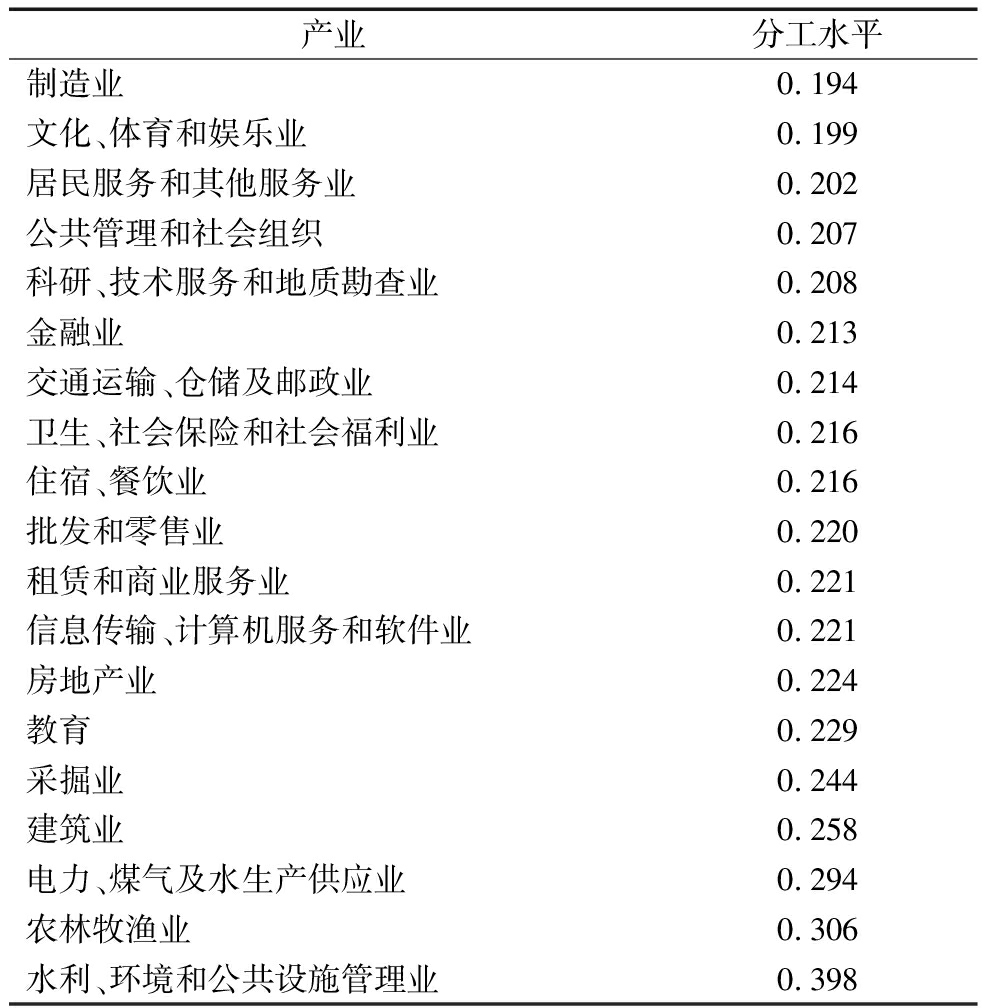 | 产业 | 分工水平 |
|---|---|
| 制造业 | 0.194 |
| 文化、体育和娱乐业 | 0.199 |
| 居民服务和其他服务业 | 0.202 |
| 公共管理和社会组织 | 0.207 |
| 科研、技术服务和地质勘查业 | 0.208 |
| 金融业 | 0.213 |
| 交通运输、仓储及邮政业 | 0.214 |
| 卫生、社会保险和社会福利业 | 0.216 |
| 住宿、餐饮业 | 0.216 |
| 批发和零售业 | 0.220 |
| 租赁和商业服务业 | 0.221 |
| 信息传输、计算机服务和软件业 | 0.221 |
| 房地产业 | 0.224 |
| 教育 | 0.229 |
| 采掘业 | 0.244 |
| 建筑业 | 0.258 |
| 电力、煤气及水生产供应业 | 0.294 |
| 农林牧渔业 | 0.306 |
| 水利、环境和公共设施管理业 | 0.398 |